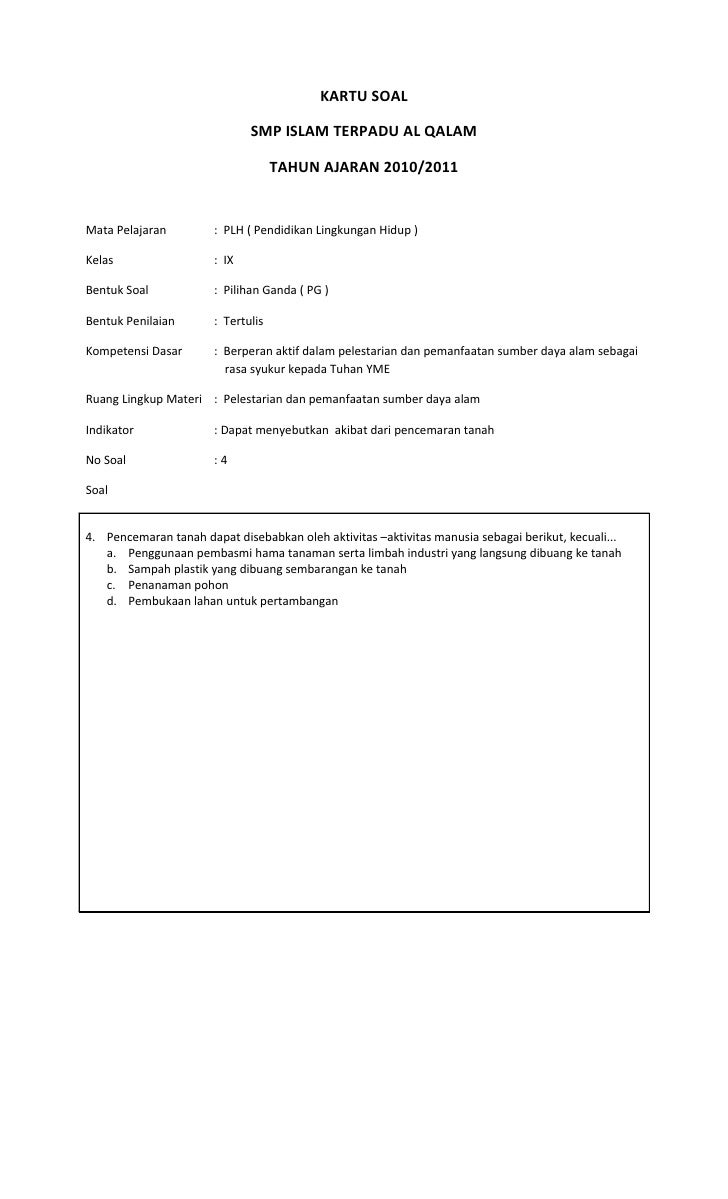 KARTU SOAL

SMP ISLAM TERPADU AL QALAM

TAHUN AJARAN 2010/2011

Mata Pelajaran : PLH ( Pendidikan Lingkungan Hidup )

Kelas : IX

Bentuk Soal : Pilihan Ganda ( PG )

Bentuk Penilaian : Tertulis

Kompetensi Dasar : Berperan aktif dalam pelestarian dan pemanfaatan sumber daya alam sebagai rasa syukur kepada Tuhan YME

Ruang Lingkup Materi : Pelestarian dan pemanfaatan sumber daya alam

Indikator : Dapat menyebutkan akibat dari pencemaran tanah

No Soal : 4

Soal

4. Pencemaran tanah dapat disebabkan oleh aktivitas –aktivitas manusia sebagai berikut, kecuali...
a. Penggunaan pembasmi hama tanaman serta limbah industri yang langsung dibuang ke tanah
b. Sampah plastik yang dibuang sembarangan ke tanah
c. Penanaman pohon
d. Pembukaan lahan untuk pertambangan